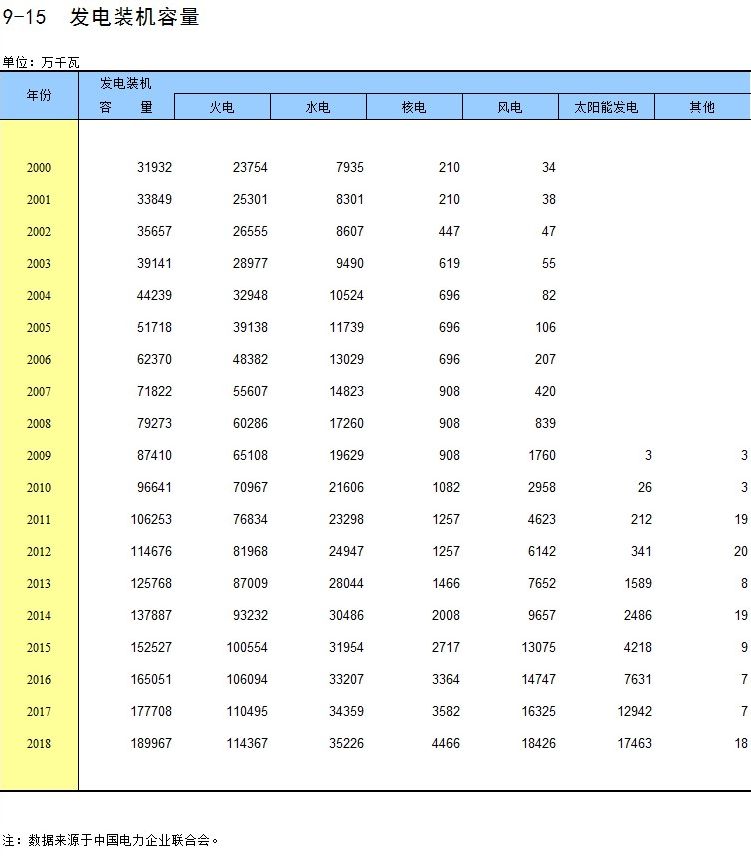 9-15 发电装机容量

单位：万千瓦

| 年份 | 发电装机容量 | 火电 | 水电 | 核电 | 风电 | 太阳能发电 | 其他 |
|---|---|---|---|---|---|---|---|
| 2000 | 31932 | 23754 | 7935 | 210 | 34 | | |
| 2001 | 33849 | 25301 | 8301 | 210 | 38 | | |
| 2002 | 35657 | 26555 | 8607 | 447 | 47 | | |
| 2003 | 39141 | 28977 | 9490 | 619 | 55 | | |
| 2004 | 44239 | 32948 | 10524 | 696 | 82 | | |
| 2005 | 51718 | 39138 | 11739 | 696 | 106 | | |
| 2006 | 62370 | 48382 | 13029 | 696 | 207 | | |
| 2007 | 71822 | 55607 | 14823 | 908 | 420 | | |
| 2008 | 79273 | 60286 | 17260 | 908 | 839 | | |
| 2009 | 87410 | 65108 | 19629 | 908 | 1760 | 3 | 3 |
| 2010 | 96641 | 70967 | 21606 | 1082 | 2958 | 26 | 3 |
| 2011 | 106253 | 76834 | 23298 | 1257 | 4623 | 212 | 19 |
| 2012 | 114676 | 81968 | 24947 | 1257 | 6142 | 341 | 20 |
| 2013 | 125768 | 87009 | 28044 | 1466 | 7652 | 1589 | 8 |
| 2014 | 137887 | 93232 | 30486 | 2008 | 9657 | 2486 | 19 |
| 2015 | 152527 | 100554 | 31954 | 2717 | 13075 | 4218 | 9 |
| 2016 | 165051 | 106094 | 33207 | 3364 | 14747 | 7631 | 7 |
| 2017 | 177708 | 110495 | 34359 | 3582 | 16325 | 12942 | 7 |
| 2018 | 189967 | 114367 | 35226 | 4466 | 18426 | 17463 | 18 |

注：数据来源于中国电力企业联合会。